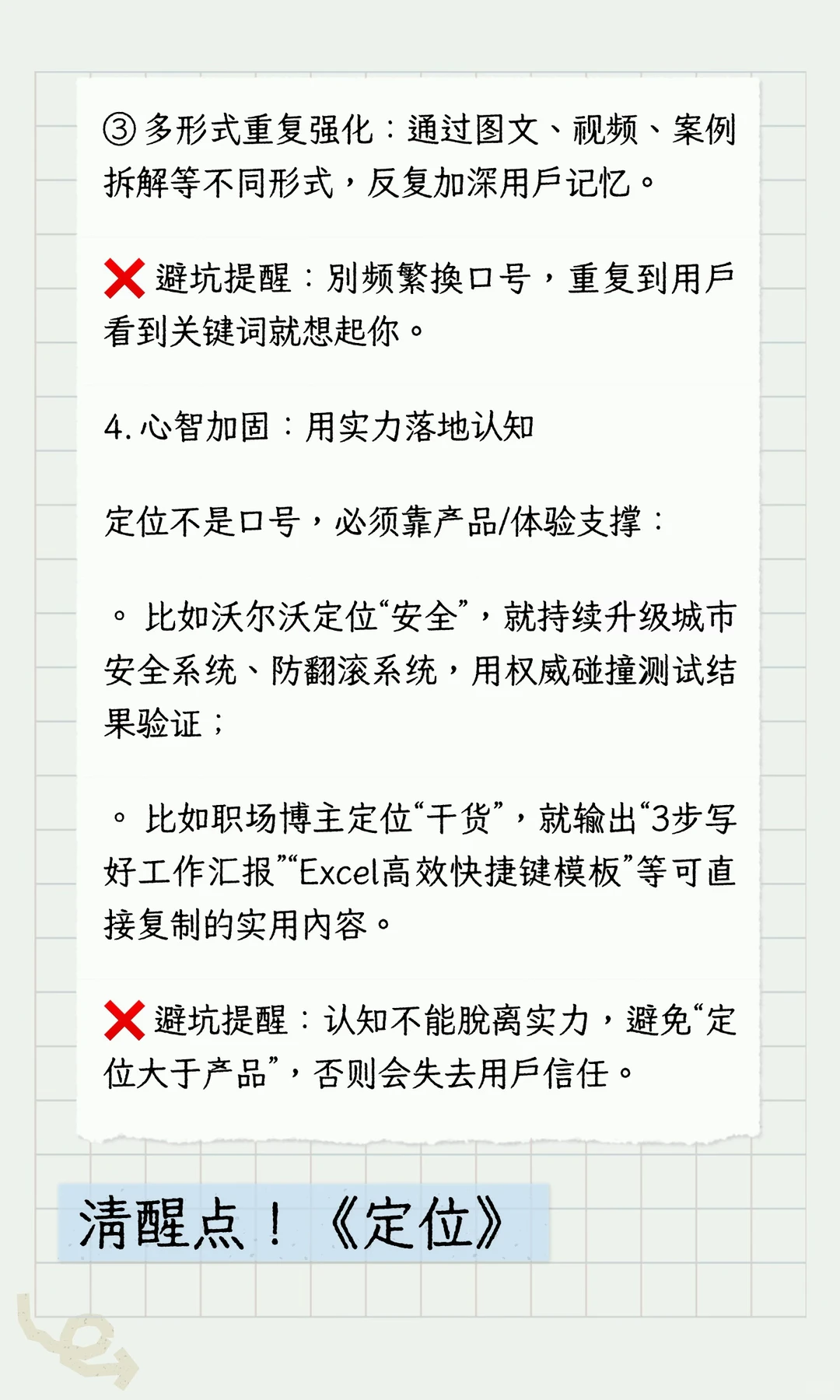 ③ 多形式重复强化：通过图文、视频、案例拆解等不同形式，反复加深用户记忆。

❌ 避坑提醒：别频繁换口号，重复到用户看到关键词就想起你。

4. 心智加固：用实力落地认知

定位不是口号，必须靠产品/体验支撑：

。 比如沃尔沃定位“安全”，就持续升级城市安全系统、防翻滚系统，用权威碰撞测试结果验证；

。 比如职场博主定位“干货”，就输出“3步写好工作汇报”“Excel高效快捷键模板”等可直接复制的实用内容。

❌ 避坑提醒：认知不能脱离实力，避免“定位大于产品”，否则会失去用户信任。

清醒点！《定位》